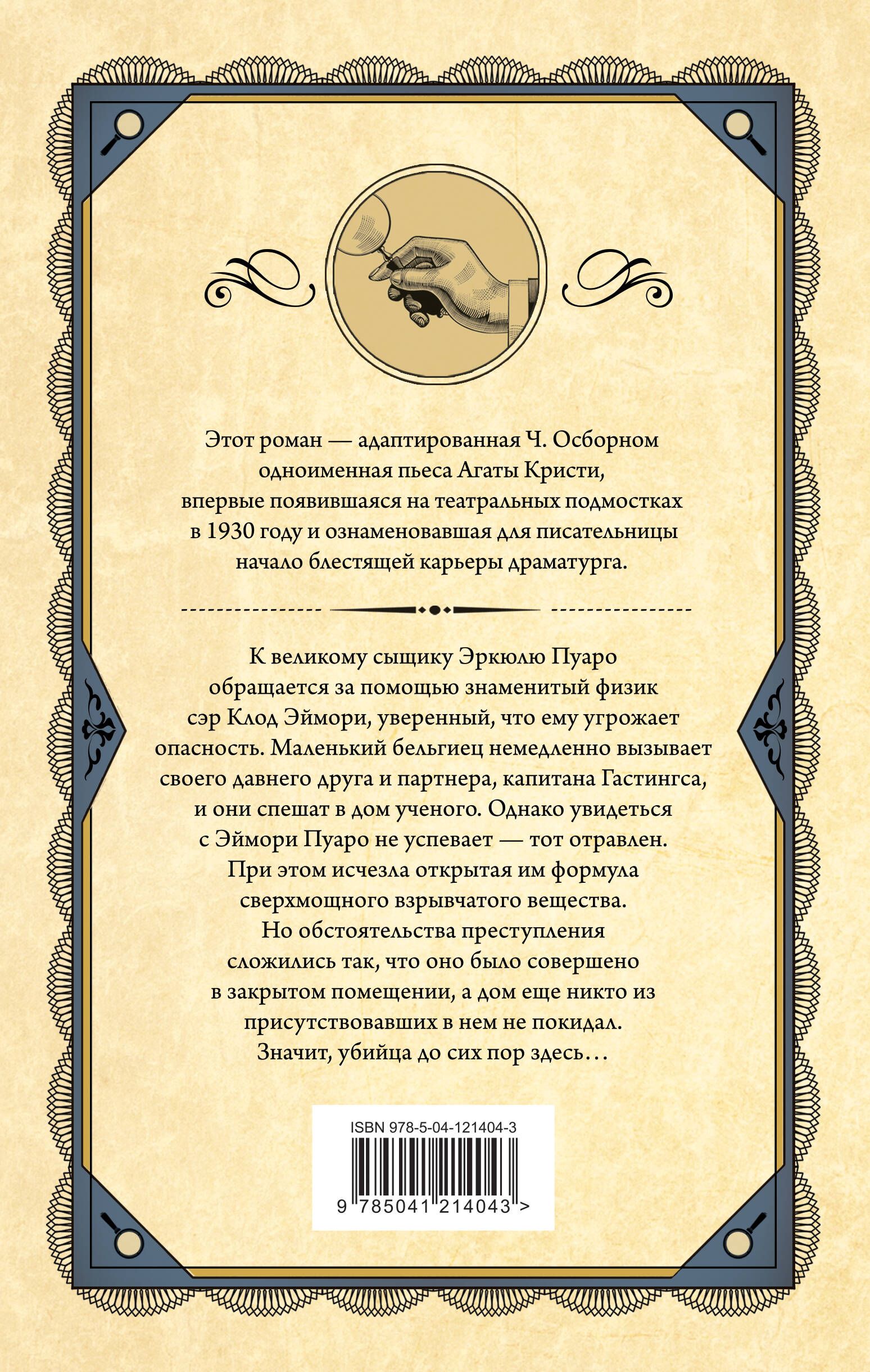 Этот роман — адаптированная Ч. Осборном одноименная пьеса Агаты Кристи, впервые появившаяся на театральных подмостках в 1930 году и ознаменовавшая для писательницы начало блестящей карьеры драматурга.

К великому сыщику Эркюлю Пуаро обращается за помощью знаменитый физик сэр Клод Эймори, уверенный, что ему угрожает опасность. Маленький бельгиец немедленно вызывает своего давнего друга и партнера, капитана Гастингса, и они спешат в дом ученого. Однако увидеться с Эймори Пуаро не успевает — тот отравлен. При этом исчезла открытая им формула сверхмощного взрывчатого вещества. Но обстоятельства преступления сложились так, что оно было совершено в закрытом помещении, а дом еще никто из присутствовавших в нем не покидал. Значит, убийца до сих пор здесь…

ISBN 978-5-04-121404-3

9 785041 214043 >